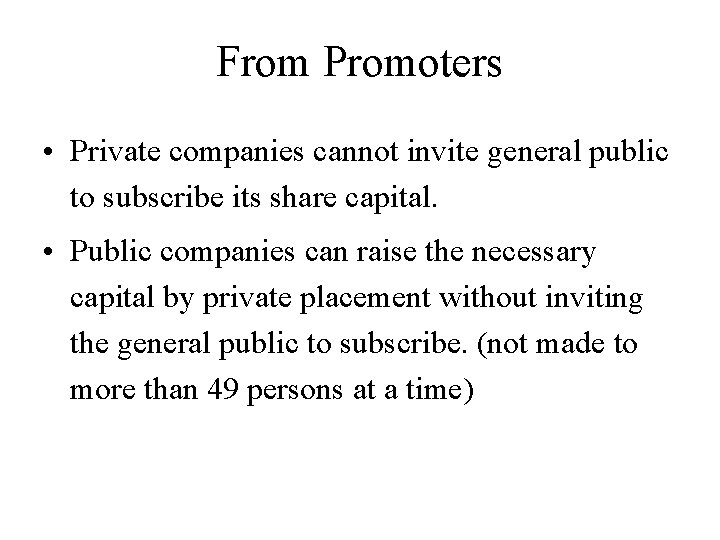 From Promoters

• Private companies cannot invite general public to subscribe its share capital.

• Public companies can raise the necessary capital by private placement without inviting the general public to subscribe. (not made to more than 49 persons at a time)